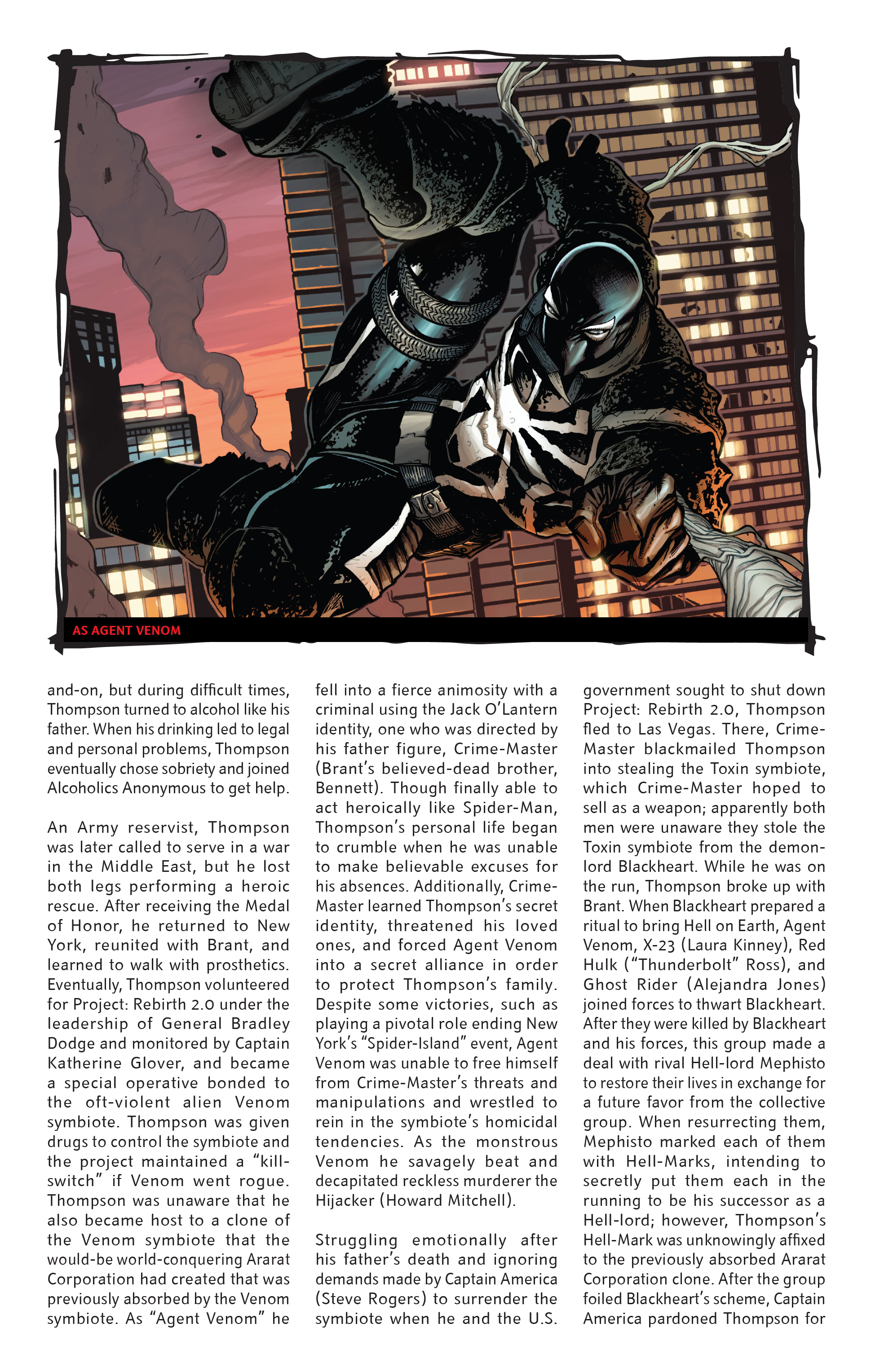 AS AGENT VENOM

and-on, but during difficult times, Thompson turned to alcohol like his father. When his drinking led to legal and personal problems, Thompson eventually chose sobriety and joined Alcoholics Anonymous to get help.

An Army reservist, Thompson was later called to serve in a war in the Middle East, but he lost both legs performing a heroic rescue. After receiving the Medal of Honor, he returned to New York, reunited with Brant, and learned to walk with prosthetics. Eventually, Thompson volunteered for Project: Rebirth 2.0 under the leadership of General Bradley Dodge and monitored by Captain Katherine Glover, and became a special operative bonded to the oft-violent alien Venom symbiote. Thompson was given drugs to control the symbiote and the project maintained a "kill-switch" if Venom went rogue. Thompson was unaware that he also became host to a clone of the Venom symbiote that the would-be world-conquering Ararat Corporation had created that was previously absorbed by the Venom symbiote. As "Agent Venom" he fell into a fierce animosity with a criminal using the Jack O'Lantern identity, one who was directed by his father figure, Crime-Master (Brant's believed-dead brother, Bennett). Though finally able to act heroically like Spider-Man, Thompson's personal life began to crumble when he was unable to make believable excuses for his absences. Additionally, Crime-Master learned Thompson's secret identity, threatened his loved ones, and forced Agent Venom into a secret alliance in order to protect Thompson's family. Despite some victories, such as playing a pivotal role ending New York's "Spider-Island" event, Agent Venom was unable to free himself from Crime-Master's threats and manipulations and wrestled to rein in the symbiote's homicidal tendencies. As the monstrous Venom he savagely beat and decapitated reckless murderer the Hijacker (Howard Mitchell).

Struggling emotionally after his father's death and ignoring demands made by Captain America (Steve Rogers) to surrender the symbiote when he and the U.S. government sought to shut down Project: Rebirth 2.0, Thompson fled to Las Vegas. There, Crime-Master blackmailed Thompson into stealing the Toxin symbiote, which Crime-Master hoped to sell as a weapon; apparently both men were unaware they stole the Toxin symbiote from the demon-lord Blackheart. While he was on the run, Thompson broke up with Brant. When Blackheart prepared a ritual to bring Hell on Earth, Agent Venom, X-23 (Laura Kinney), Red Hulk ("Thunderbolt" Ross), and Ghost Rider (Alejandra Jones) joined forces to thwart Blackheart. After they were killed by Blackheart and his forces, this group made a deal with rival Hell-lord Mephisto to restore their lives in exchange for a future favor from the collective group. When resurrecting them, Mephisto marked each of them with Hell-Marks, intending to secretly put them each in the running to be his successor as a Hell-lord; however, Thompson's Hell-Mark was unknowingly affixed to the previously absorbed Ararat Corporation clone. After the group foiled Blackheart's scheme, Captain America pardoned Thompson for